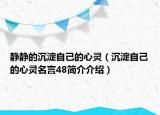 静静的沉淀自己的心灵（沉淀自己的心灵名言48简介介绍）